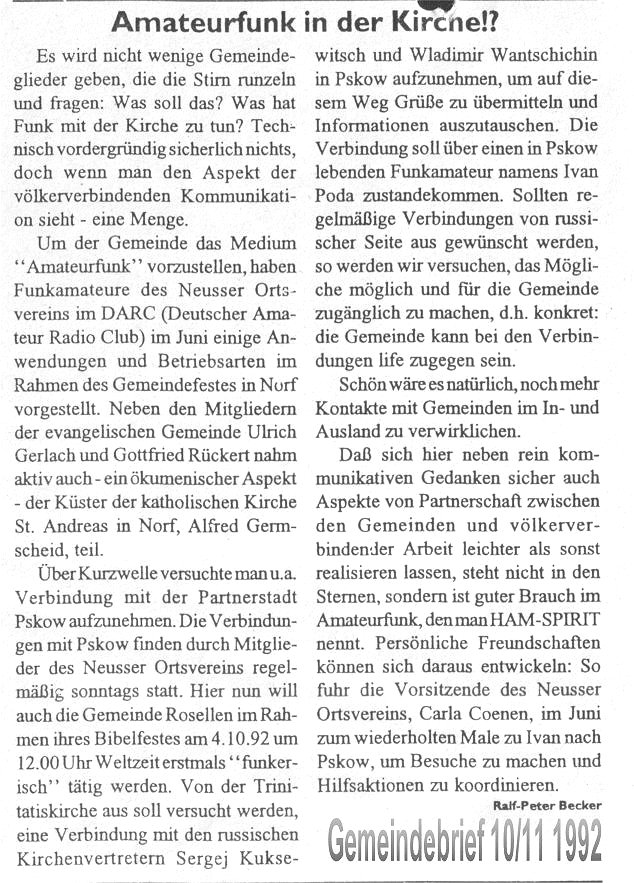 Amateurfunk in der Kirche!?

Es wird nicht wenige Gemeindeglieder geben, die die Stirn runzeln und fragen: Was soll das? Was hat Funk mit der Kirche zu tun? Technisch vordergründig sicherlich nichts, doch wenn man den Aspekt der völkerverbindenden Kommunikation sieht - eine Menge.

Um der Gemeinde das Medium "Amateurfunk" vorzustellen, haben Funkamateure des Neusser Ortsvereins im DARC (Deutscher Amateur Radio Club) im Juni einige Anwendungen und Betriebsarten im Rahmen des Gemeindefestes in Norf vorgestellt. Neben den Mitgliedern der evangelischen Gemeinde Ulrich Gerlach und Gottfried Rückert nahm aktiv auch - ein ökumenischer Aspekt - der Küster der katholischen Kirche St. Andreas in Norf, Alfred Germscheid, teil.

Über Kurzwelle versuchte man u.a. Verbindung mit der Partnerstadt Pskow aufzunehmen. Die Verbindungen mit Pskow finden durch Mitglieder des Neusser Ortsvereins regelmäßig sonntags statt. Hier nun will auch die Gemeinde Rosellen im Rahmen ihres Bibelfestes am 4.10.92 um 12.00 Uhr Weltzeit erstmals "funkerisch" tätig werden. Von der Trinitatiskirche aus soll versucht werden, eine Verbindung mit den russischen Kirchenvertretern Sergej Kuksewitsch und Wladimir Wantschichin in Pskow aufzunehmen, um auf diesem Weg Grüße zu übermitteln und Informationen auszutauschen. Die Verbindung soll über einen in Pskow lebenden Funkamateur namens Ivan Poda zustandekommen. Sollten regelmäßige Verbindungen von russischer Seite aus gewünscht werden, so werden wir versuchen, das Mögliche möglich und für die Gemeinde zugänglich zu machen, d.h. konkret: die Gemeinde kann bei den Verbindungen life zugegen sein.

Schön wäre es natürlich, noch mehr Kontakte mit Gemeinden im In- und Ausland zu verwirklichen.

Daß sich hier neben rein kommunikativen Gedanken sicher auch Aspekte von Partnerschaft zwischen den Gemeinden und völkerverbindender Arbeit leichter als sonst realisieren lassen, steht nicht in den Sternen, sondern ist guter Brauch im Amateurfunk, den man HAM-SPIRIT nennt. Persönliche Freundschaften können sich daraus entwickeln: So fuhr die Vorsitzende des Neusser Ortsvereins, Carla Coenen, im Juni zum wiederholten Male zu Ivan nach Pskow, um Besuche zu machen und Hilfsaktionen zu koordinieren.

Ralf-Peter Becker

Gemeindebrief 10/11 1992